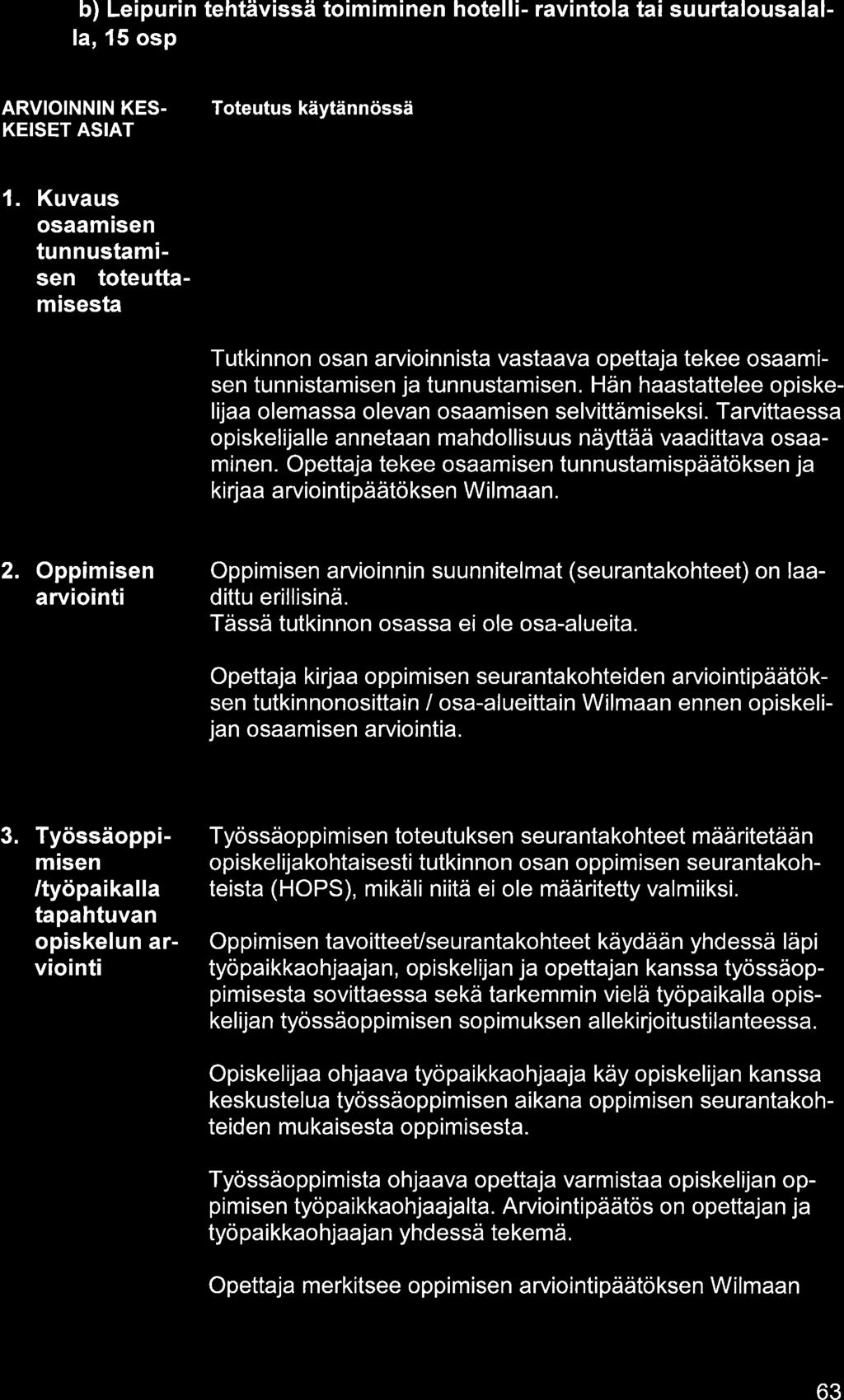 b) Leipurin tehtävissä toimiminen hotelli- ravintola tai suurtalousalalla, 15 osp

| ARVIOINNIN KESKEISET ASIAT | Toteutus käytännössä |
|---|---|
| 1. Kuvaus osaamisen tunnustamisen toteuttamisesta | Tutkinnon osan arvioinnista vastaava opettaja tekee osaamisen tunnistamisen ja tunnustamisen. Hän haastattelee opiskelijaa olemassa olevan osaamisen selvittämiseksi. Tarvittaessa opiskelijalle annetaan mahdollisuus näyttää vaadittava osaaminen. Opettaja tekee osaamisen tunnustamispäätöksen ja kirjaa arviointipäätöksen Wilmaan. |
| 2. Oppimisen arviointi | Oppimisen arvioinnin suunnitelmat (seurantakohteet) on laadittu erillisinä. Tässä tutkinnon osassa ei ole osa-alueita. Opettaja kirjaa oppimisen seurantakohteiden arviointipäätöksen tutkinnonosittain / osa-alueittain Wilmaan ennen opiskelijan osaamisen arviointia. |
| 3. Työssäoppimisen /työpaikalla tapahtuvan opiskelun arviointi | Työssäoppimisen toteutuksen seurantakohteet määritetään opiskelijakohtaisesti tutkinnon osan oppimisen seurantakohteista (HOPS), mikäli niitä ei ole määritetty valmiiksi. Oppimisen tavoitteet/seurantakohteet käydään yhdessä läpi työpaikkaohjaajan, opiskelijan ja opettajan kanssa työssäoppimisesta sovittaessa sekä tarkemmin vielä työpaikalla opiskelijan työssäoppimisen sopimuksen allekirjoitustilanteessa. Opiskelijaa ohjaava työpaikkaohjaaja käy opiskelijan kanssa keskustelua työssäoppimisen aikana oppimisen seurantakohteiden mukaisesta oppimisesta. Työssäoppimista ohjaava opettaja varmistaa opiskelijan oppimisen työpaikkaohjaajalta. Arviointipäätös on opettajan ja työpaikkaohjaajan yhdessä tekemä. Opettaja merkitsee oppimisen arviointipäätöksen Wilmaan |

63